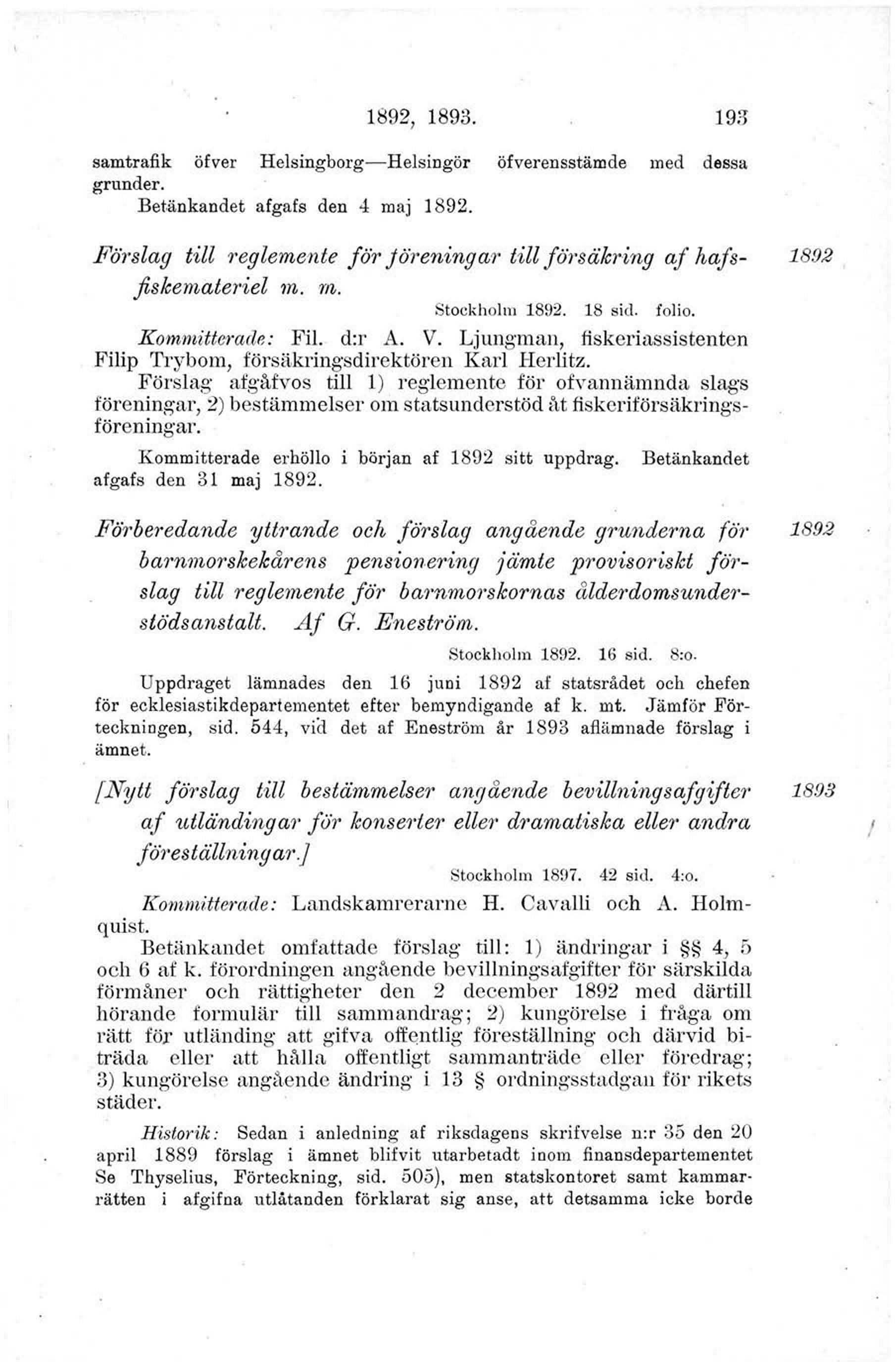 1892, 1893. 193

samtrafik öfver Helsingborg—Helsingör öfverensstämde med dessa grunder.

Betänkandet afgafs den 4 maj 1892.

Förslag till reglemente för föreningar till försäkring af hafsfiskemateriel m. m. 1892

Stockholm 1892. 18 sid. folio.

Kommitterade: Fil. d:r A. V. Ljungman, fiskeriassistenten Filip Trybom, försäkringsdirektören Karl Herlitz.

Förslag afgåfvos till 1) reglemente för ofvannämnda slags föreningar, 2) bestämmelser om statsunderstöd åt fiskeriförsäkringsföreningar.

Kommitterade erhöllo i början af 1892 sitt uppdrag. Betänkandet afgafs den 31 maj 1892.

Förberedande yttrande och förslag angående grunderna för barnmorskekårens pensionering jämte provisoriskt förslag till reglemente för barnmorskornas ålderdomsunderstödsanstalt. Af G. Eneström. 1892

Stockholm 1892. 16 sid. 8:o.

Uppdraget lämnades den 16 juni 1892 af statsrådet och chefen för ecklesiastikdepartementet efter bemyndigande af k. mt. Jämför Förteckningen, sid. 544, vid det af Eneström år 1893 aflämnade förslag i ämnet.

[Nytt förslag till bestämmelser angående bevillningsafgifter af utländingar för konserter eller dramatiska eller andra föreställningar.] 1893

Stockholm 1897. 42 sid. 4:o.

Kommitterade: Landskamrerarne H. Cavalli och A. Holmquist.

Betänkandet omfattade förslag till: 1) ändringar i §§ 4, 5 och 6 af k. förordningen angående bevillningsafgifter för särskilda förmåner och rättigheter den 2 december 1892 med därtill hörande formulär till sammandrag; 2) kungörelse i fråga om rätt för utländing att gifva offentlig föreställning och därvid biträda eller att hålla offentligt sammanträde eller föredrag; 3) kungörelse angående ändring i 13 § ordningsstadgan för rikets städer.

Historik: Sedan i anledning af riksdagens skrifvelse n:r 35 den 20 april 1889 förslag i ämnet blifvit utarbetadt inom finansdepartementet Se Thyselius, Förteckning, sid. 505), men statskontoret samt kammarrätten i afgifna utlåtanden förklarat sig anse, att detsamma icke borde